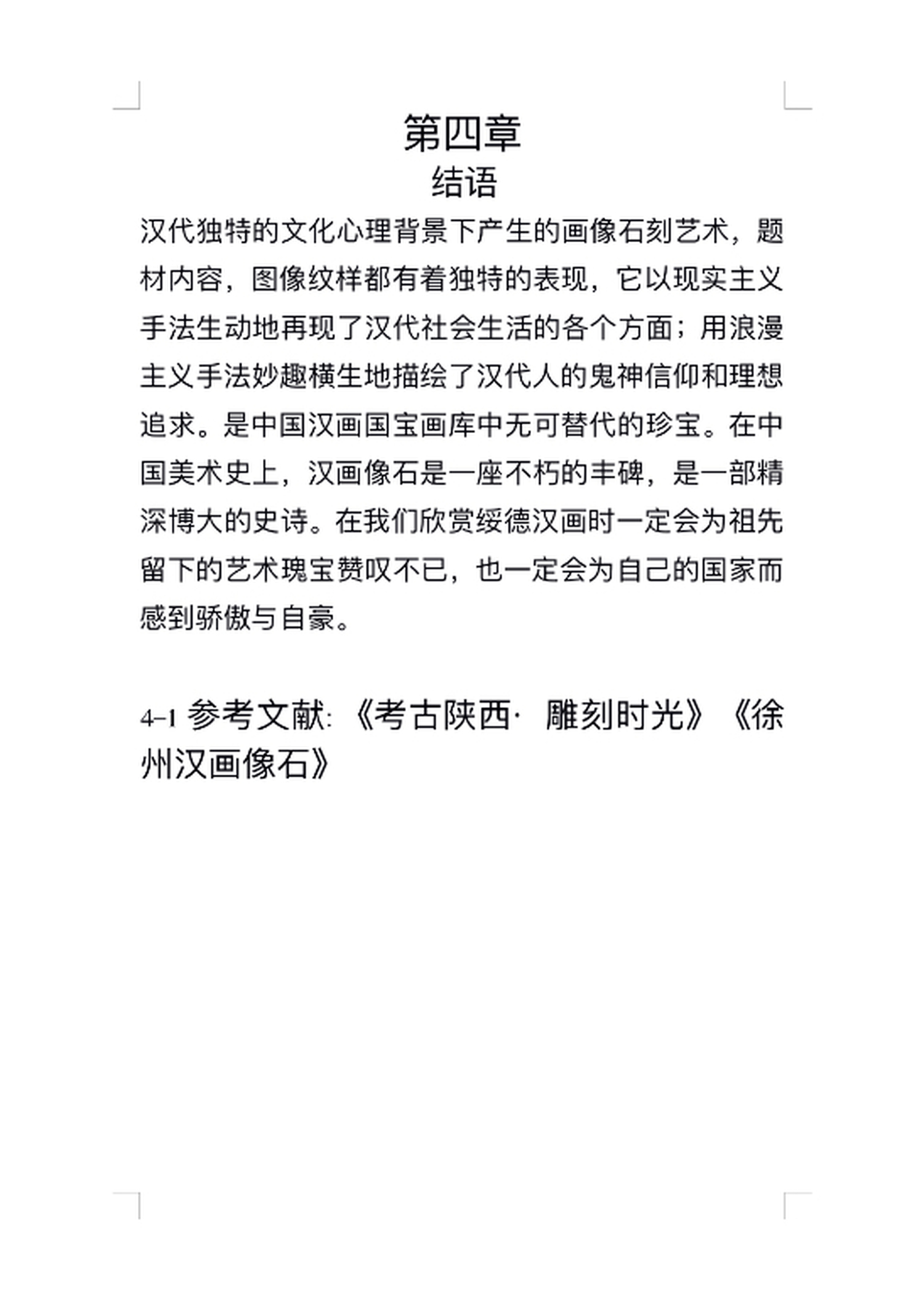 第四章
结语

汉代独特的文化心理背景下产生的画像石刻艺术，题材内容，图像纹样都有着独特的表现，它以现实主义手法生动地再现了汉代社会生活的各个方面；用浪漫主义手法妙趣横生地描绘了汉代人的鬼神信仰和理想追求。是中国汉画国宝画库中无可替代的珍宝。在中国美术史上，汉画像石是一座不朽的丰碑，是一部精深博大的史诗。在我们欣赏绥德汉画时一定会为祖先留下的艺术瑰宝赞叹不已，也一定会为自己的国家而感到骄傲与自豪。

4-1 参考文献:《考古陕西· 雕刻时光》《徐州汉画像石》